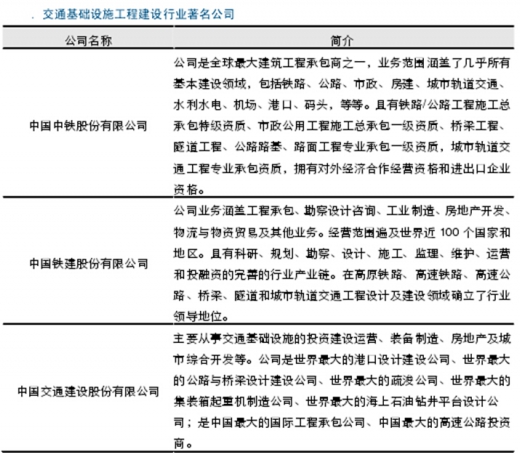 . 交通基础设施工程建设行业著名公司

| 公司名称 | 简介 |
|---|---|
| 中国中铁股份有限公司 | 公司是全球最大建筑工程承包商之一，业务范围涵盖了几乎所有基本建设领域，包括铁路、公路、市政、房建、城市轨道交通、水利水电、机场、港口、码头，等等。具有铁路/公路工程施工总承包特级资质、市政公用工程施工总承包一级资质、桥梁工程、隧道工程、公路路基、路面工程专业承包一级资质，城市轨道交通工程专业承包资质，拥有对外经济合作经营资格和进出口企业资格。 |
| 中国铁建股份有限公司 | 公司业务涵盖工程承包、勘察设计咨询、工业制造、房地产开发、物流与物资贸易及其他业务。经营范围遍及世界近 100 个国家和地区。具有科研、规划、勘察、设计、施工、监理、维护、运营和投融资的完善的行业产业链。在高原铁路、高速铁路、高速公路、桥梁、隧道和城市轨道交通工程设计及建设领域确立了行业领导地位。 |
| 中国交通建设股份有限公司 | 主要从事交通基础设施的投资建设运营、装备制造、房地产及城市综合开发等。公司是世界最大的港口设计建设公司、世界最大的公路与桥梁设计建设公司、世界最大的疏浚公司、世界最大的集装箱起重机制造公司、世界最大的海上石油钻井平台设计公司；是中国最大的国际工程承包公司、中国最大的高速公路投资商。 |